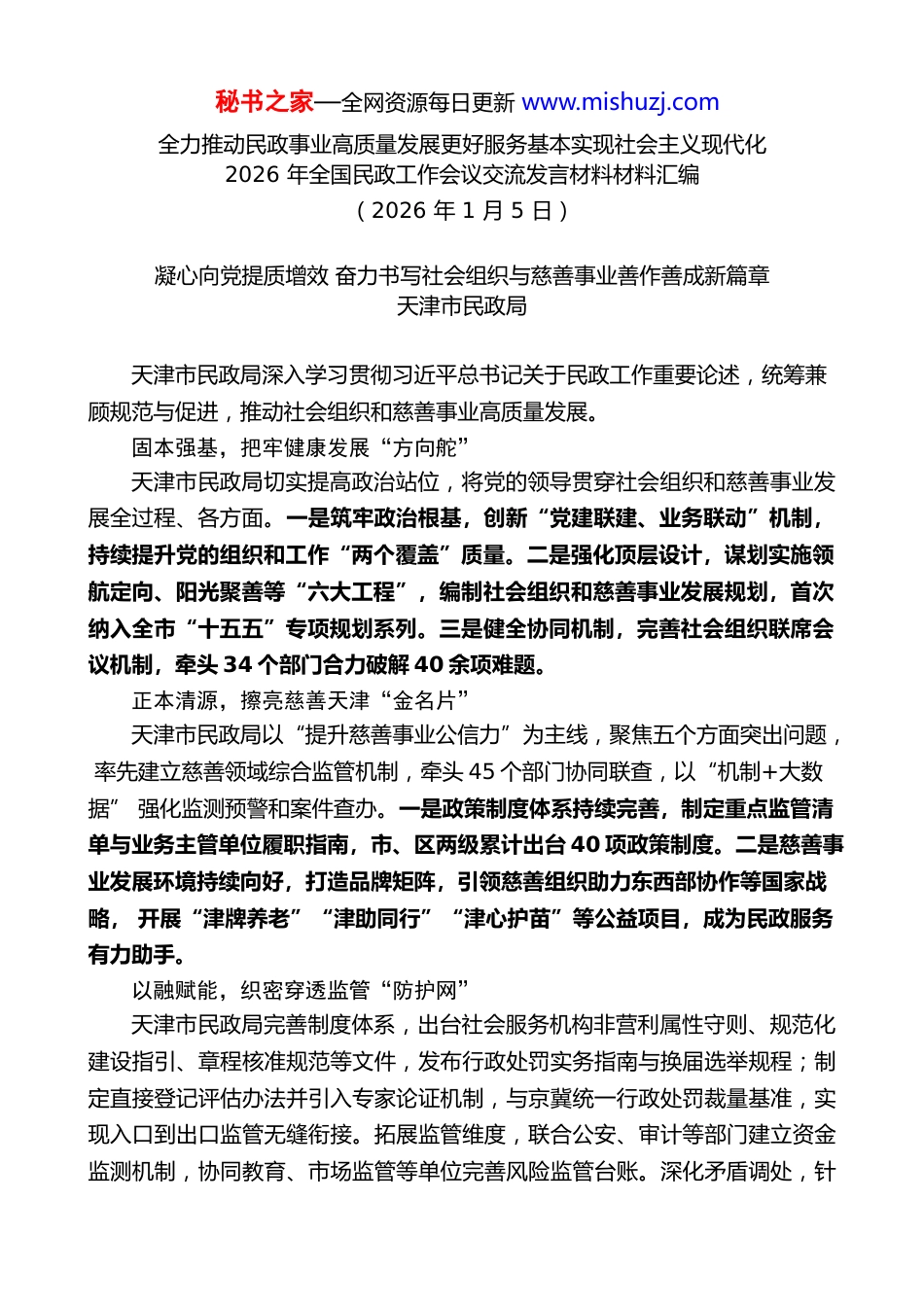 秘书之家—全网资源每日更新 www.mishuzj.com

全力推动民政事业高质量发展更好服务基本实现社会主义现代化
2026 年全国民政工作会议交流发言材料材料汇编
（2026 年 1 月 5 日）

凝心向党提质增效 奋力书写社会组织与慈善事业善作善成新篇章
天津市民政局

天津市民政局深入学习贯彻习近平总书记关于民政工作重要论述，统筹兼顾规范与促进，推动社会组织和慈善事业高质量发展。

固本强基，把牢健康发展“方向舵”

天津市民政局切实提高政治站位，将党的领导贯穿社会组织和慈善事业发展全过程、各方面。一是筑牢政治根基，创新“党建联建、业务联动”机制，持续提升党的组织和工作“两个覆盖”质量。二是强化顶层设计，谋划实施领航定向、阳光聚善等“六大工程”，编制社会组织和慈善事业发展规划，首次纳入全市“十五五”专项规划系列。三是健全协同机制，完善社会组织联席会议机制，牵头 34 个部门合力破解 40 余项难题。

正本清源，擦亮慈善天津“金名片”

天津市民政局以“提升慈善事业公信力”为主线，聚焦五个方面突出问题，率先建立慈善领域综合监管机制，牵头 45 个部门协同联查，以“机制+大数据” 强化监测预警和案件查办。一是政策制度体系持续完善，制定重点监管清单与业务主管单位履职指南，市、区两级累计出台 40 项政策制度。二是慈善事业发展环境持续向好，打造品牌矩阵，引领慈善组织助力东西部协作等国家战略， 开展“津牌养老” “津助同行” “津心护苗”等公益项目，成为民政服务有力助手。

以融赋能，织密穿透监管“防护网”

天津市民政局完善制度体系，出台社会服务机构非营利属性守则、规范化建设指引、章程核准规范等文件，发布行政处罚实务指南与换届选举规程；制定直接登记评估办法并引入专家论证机制，与京冀统一行政处罚裁量基准，实现入口到出口监管无缝衔接。拓展监管维度，联合公安、审计等部门建立资金监测机制，协同教育、市场监管等单位完善风险监管台账。深化矛盾调处，针